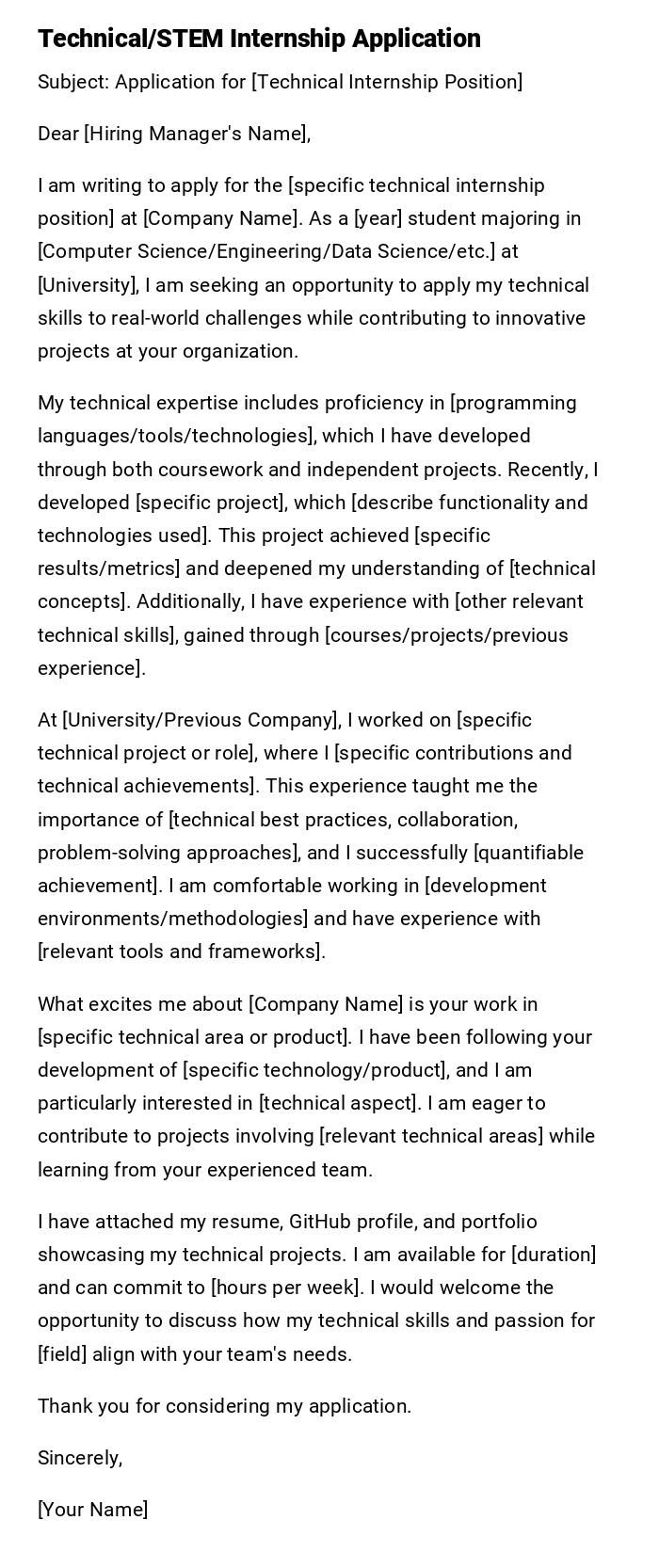 Technical/STEM Internship Application

Subject: Application for [Technical Internship Position]

Dear [Hiring Manager's Name],

I am writing to apply for the [specific technical internship position] at [Company Name]. As a [year] student majoring in [Computer Science/Engineering/Data Science/etc.] at [University], I am seeking an opportunity to apply my technical skills to real-world challenges while contributing to innovative projects at your organization.

My technical expertise includes proficiency in [programming languages/tools/technologies], which I have developed through both coursework and independent projects. Recently, I developed [specific project], which [describe functionality and technologies used]. This project achieved [specific results/metrics] and deepened my understanding of [technical concepts]. Additionally, I have experience with [other relevant technical skills], gained through [courses/projects/previous experience].

At [University/Previous Company], I worked on [specific technical project or role], where I [specific contributions and technical achievements]. This experience taught me the importance of [technical best practices, collaboration, problem-solving approaches], and I successfully [quantifiable achievement]. I am comfortable working in [development environments/methodologies] and have experience with [relevant tools and frameworks].

What excites me about [Company Name] is your work in [specific technical area or product]. I have been following your development of [specific technology/product], and I am particularly interested in [technical aspect]. I am eager to contribute to projects involving [relevant technical areas] while learning from your experienced team.

I have attached my resume, GitHub profile, and portfolio showcasing my technical projects. I am available for [duration] and can commit to [hours per week]. I would welcome the opportunity to discuss how my technical skills and passion for [field] align with your team's needs.

Thank you for considering my application.

Sincerely,

[Your Name]